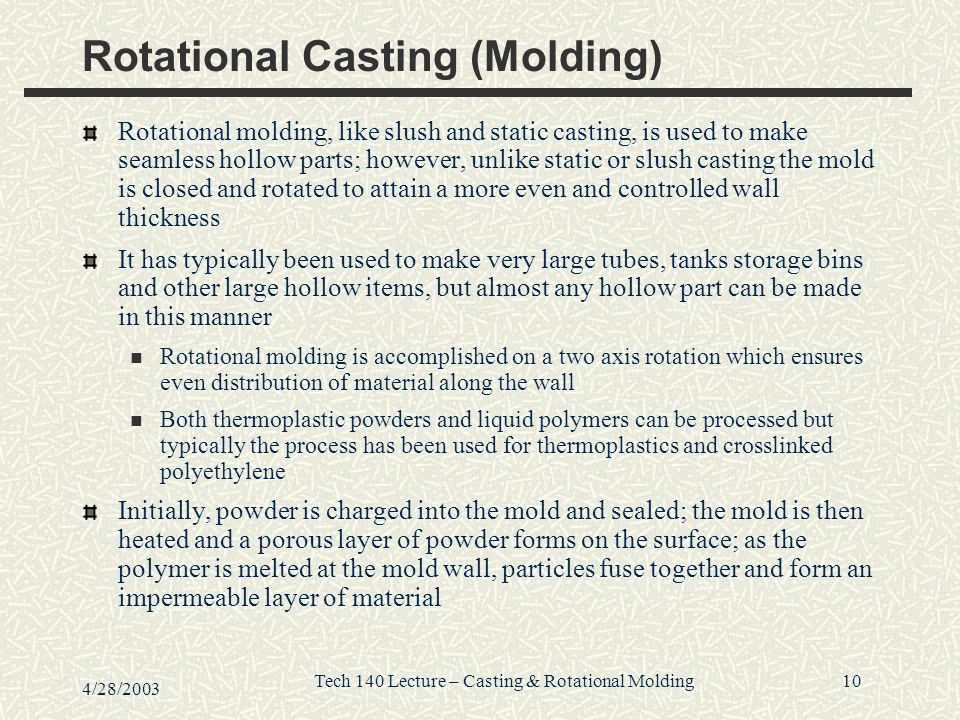 Rotational Casting (Molding)

Rotational molding, like slush and static casting, is used to make seamless hollow parts; however, unlike static or slush casting the mold is closed and rotated to attain a more even and controlled wall thickness

It has typically been used to make very large tubes, tanks storage bins and other large hollow items, but almost any hollow part can be made in this manner

Rotational molding is accomplished on a two axis rotation which ensures even distribution of material along the wall

Both thermoplastic powders and liquid polymers can be processed but typically the process has been used for thermoplastics and crosslinked polyethylene

Initially, powder is charged into the mold and sealed; the mold is then heated and a porous layer of powder forms on the surface; as the polymer is melted at the mold wall, particles fuse together and form an impermeable layer of material

4/28/2003

Tech 140 Lecture – Casting & Rotational Molding

10